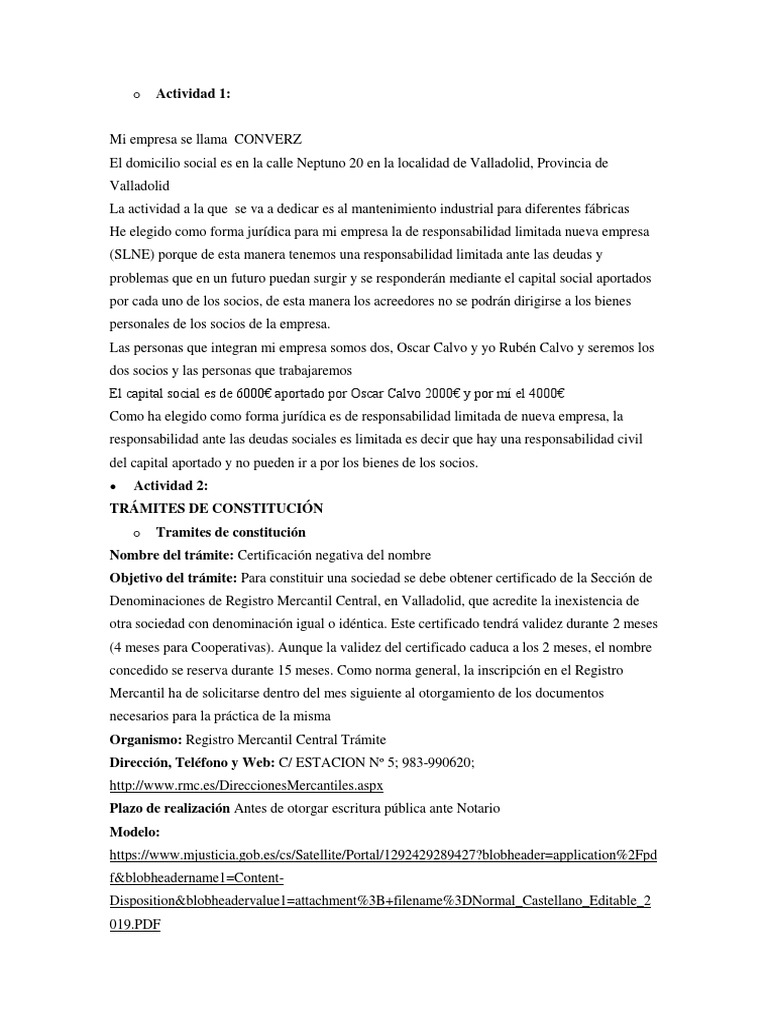 o Actividad 1:

Mi empresa se llama CONVERZ
El domicilio social es en la calle Neptuno 20 en la localidad de Valladolid, Provincia de Valladolid
La actividad a la que se va a dedicar es al mantenimiento industrial para diferentes fábricas
He elegido como forma jurídica para mi empresa la de responsabilidad limitada nueva empresa (SLNE) porque de esta manera tenemos una responsabilidad limitada ante las deudas y problemas que en un futuro puedan surgir y se responderán mediante el capital social aportados por cada uno de los socios, de esta manera los acreedores no se podrán dirigirse a los bienes personales de los socios de la empresa.
Las personas que integran mi empresa somos dos, Oscar Calvo y yo Rubén Calvo y seremos los dos socios y las personas que trabajaremos
El capital social es de 6000€ aportado por Oscar Calvo 2000€ y por mí el 4000€
Como ha elegido como forma jurídica es de responsabilidad limitada de nueva empresa, la responsabilidad ante las deudas sociales es limitada es decir que hay una responsabilidad civil del capital aportado y no pueden ir a por los bienes de los socios.
• Actividad 2:
TRÁMITES DE CONSTITUCIÓN
o Tramites de constitución
Nombre del trámite: Certificación negativa del nombre
Objetivo del trámite: Para constituir una sociedad se debe obtener certificado de la Sección de Denominaciones de Registro Mercantil Central, en Valladolid, que acredite la inexistencia de otra sociedad con denominación igual o idéntica. Este certificado tendrá validez durante 2 meses (4 meses para Cooperativas). Aunque la validez del certificado caduca a los 2 meses, el nombre concedido se reserva durante 15 meses. Como norma general, la inscripción en el Registro Mercantil ha de solicitarse dentro del mes siguiente al otorgamiento de los documentos necesarios para la práctica de la misma
Organismo: Registro Mercantil Central Trámite
Dirección, Teléfono y Web: C/ ESTACION Nº 5; 983-990620; http://www.rmc.es/DireccionesMercantiles.aspx
Plazo de realización Antes de otorgar escritura pública ante Notario
Modelo:
https://www.mjusticia.gob.es/cs/Satellite/Portal/1292429289427?blobheader=application%2Fpdf&blobheadername1=Content-Disposition&blobheadervalue1=attachment%3B+filename%3DNormal_Castellano_Editable_2019.PDF